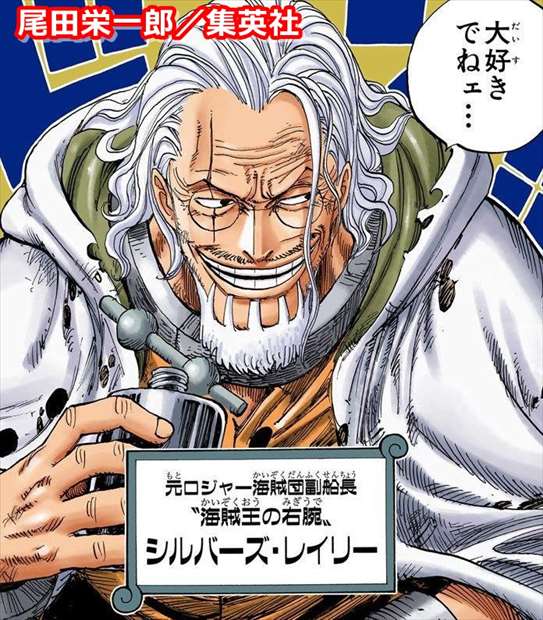 尾田栄一郎／集英社

大好きでねェ…

元ロジャー海賊団副船長
〝海賊王の右腕〟
シルバーズ・レイリー